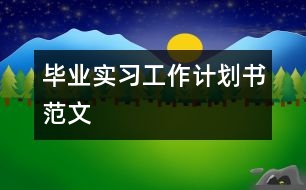 毕业实习工作计划书范文